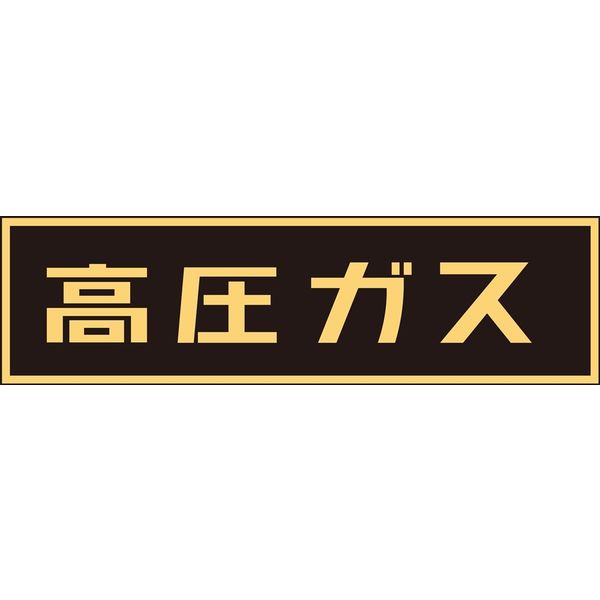 高圧ガス